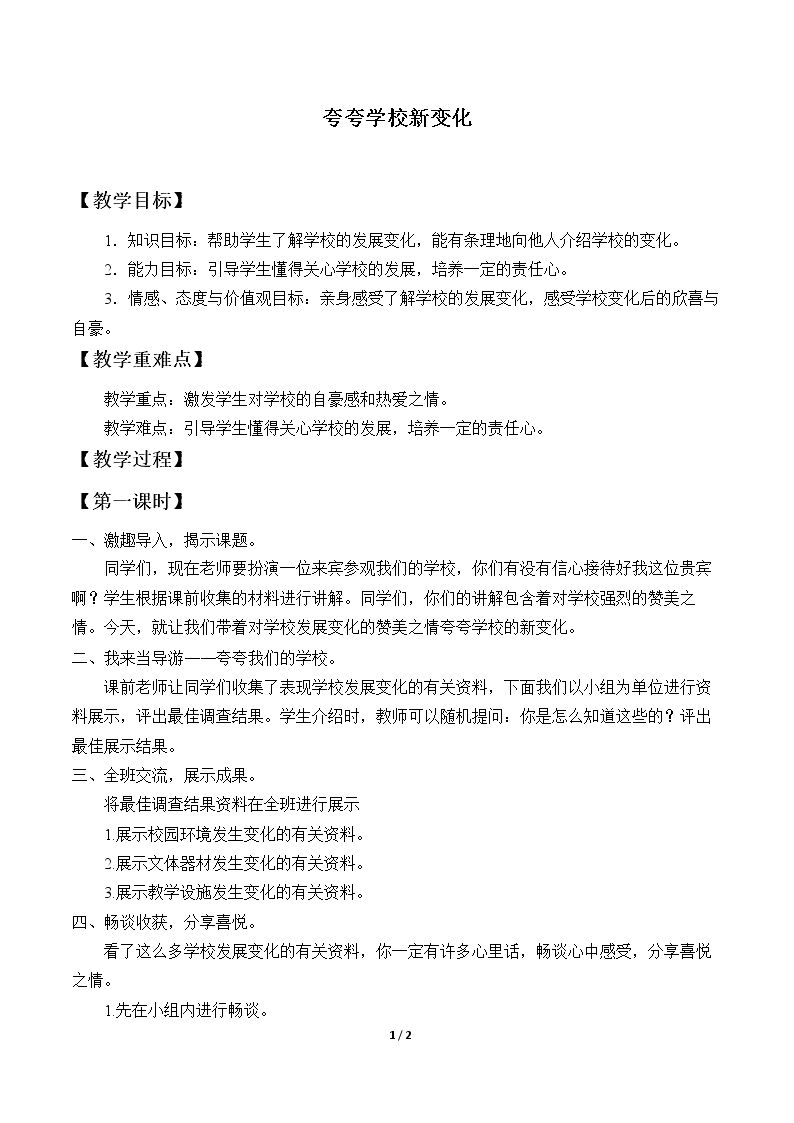 夸夸学校新变化

【教学目标】

1．知识目标：帮助学生了解学校的发展变化，能有条理地向他人介绍学校的变化。

2．能力目标：引导学生懂得关心学校的发展，培养一定的责任心。

3．情感、态度与价值观目标：亲身感受了解学校的发展变化，感受学校变化后的欣喜与自豪。

【教学重难点】

教学重点：激发学生对学校的自豪感和热爱之情。

教学难点：引导学生懂得关心学校的发展，培养一定的责任心。

【教学过程】

【第一课时】

一、激趣导入，揭示课题。

同学们，现在老师要扮演一位来宾参观我们的学校，你们有没有信心接待好我这位贵宾啊？学生根据课前收集的材料进行讲解。同学们，你们的讲解包含着对学校强烈的赞美之情。今天，就让我们带着对学校发展变化的赞美之情夸夸学校的新变化。

二、我来当导游——夸夸我们的学校。

课前老师让同学们收集了表现学校发展变化的有关资料，下面我们以小组为单位进行资料展示，评出最佳调查结果。学生介绍时，教师可以随机提问：你是怎么知道这些的？评出最佳展示结果。

三、全班交流，展示成果。

将最佳调查结果资料在全班进行展示

1.展示校园环境发生变化的有关资料。

2.展示文体器材发生变化的有关资料。

3.展示教学设施发生变化的有关资料。

四、畅谈收获，分享喜悦。

看了这么多学校发展变化的有关资料，你一定有许多心里话，畅谈心中感受，分享喜悦之情。

1.先在小组内进行畅谈。

1 / 2